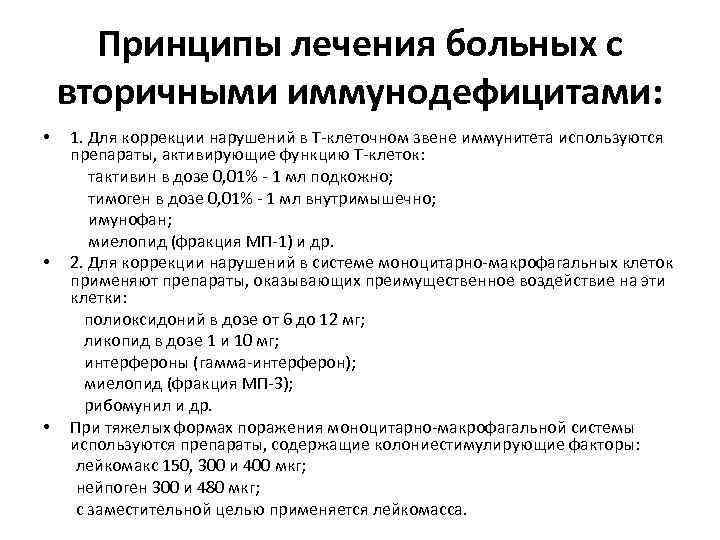 Принципы лечения больных с вторичными иммунодефицитами:

• 1. Для коррекции нарушений в Т-клеточном звене иммунитета используются препараты, активирующие функцию Т-клеток:
тактивин в дозе 0,01% - 1 мл подкожно;
тимоген в дозе 0,01% - 1 мл внутримышечно;
имунофан;
миелопид (фракция МП-1) и др.

• 2. Для коррекции нарушений в системе моноцитарно-макрофагальных клеток применяют препараты, оказывающих преимущественное воздействие на эти клетки:
полиоксидоний в дозе от 6 до 12 мг;
ликопид в дозе 1 и 10 мг;
интерфероны (гамма-интерферон);
миелопид (фракция МП-3);
рибомунил и др.

• При тяжелых формах поражения моноцитарно-макрофагальной системы используются препараты, содержащие колониестимулирующие факторы:
лейкомакс 150, 300 и 400 мкг;
нейпоген 300 и 480 мкг;
с заместительной целью применяется лейкомасса.